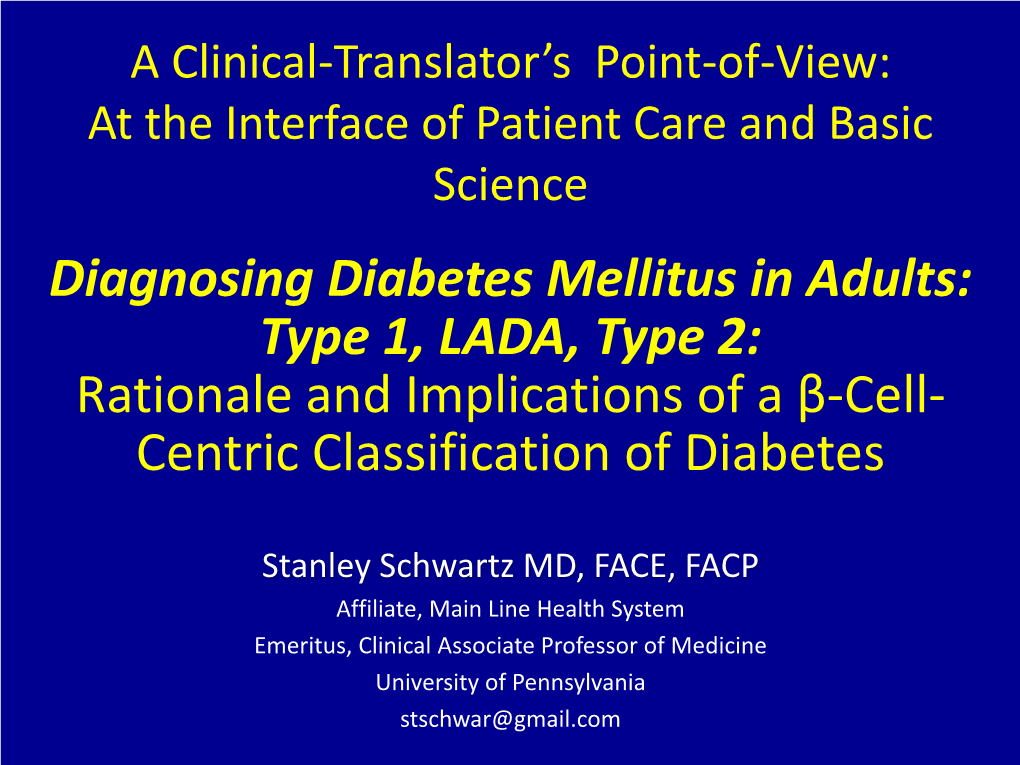 A Clinical-Translator's Point-of-View: At the Interface of Patient Care and Basic Science

Diagnosing Diabetes Mellitus in Adults: Type 1, LADA, Type 2: Rationale and Implications of a β-Cell-Centric Classification of Diabetes

Stanley Schwartz MD, FACE, FACP
Affiliate, Main Line Health System
Emeritus, Clinical Associate Professor of Medicine
University of Pennsylvania
stschwar@gmail.com